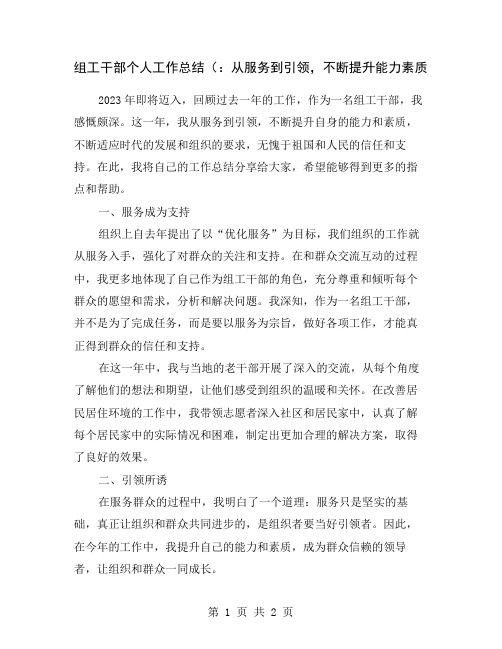 组工干部个人工作总结（：从服务到引领，不断提升能力素质

2023年即将迈入，回顾过去一年的工作，作为一名组工干部，我感慨颇深。这一年，我从服务到引领，不断提升自身的能力和素质，不断适应时代的发展和组织的要求，无愧于祖国和人民的信任和支持。在此，我将自己的工作总结分享给大家，希望能够得到更多的指点和帮助。

一、服务成为支持

组织上自去年提出了以“优化服务”为目标，我们组织的工作就从服务入手，强化了对群众的关注和支持。在和群众交流互动的过程中，我更多地体现了自己作为组工干部的角色，充分尊重和倾听每个群众的愿望和需求，分析和解决问题。我深知，作为一名组工干部，并不是为了完成任务，而是要以服务为宗旨，做好各项工作，才能真正得到群众的信任和支持。

在这一年中，我与当地的老干部开展了深入的交流，从每个角度了解他们的想法和期望，让他们感受到组织的温暖和关怀。在改善居民居住环境的工作中，我带领志愿者深入社区和居民家中，认真了解每个居民家中的实际情况和困难，制定出更加合理的解决方案，取得了良好的效果。

二、引领所诱

在服务群众的过程中，我明白了一个道理：服务只是坚实的基础，真正让组织和群众共同进步的，是组织者要当好引领者。因此，在今年的工作中，我提升自己的能力和素质，成为群众信赖的领导者，让组织和群众一同成长。

第 1 页 共 2 页